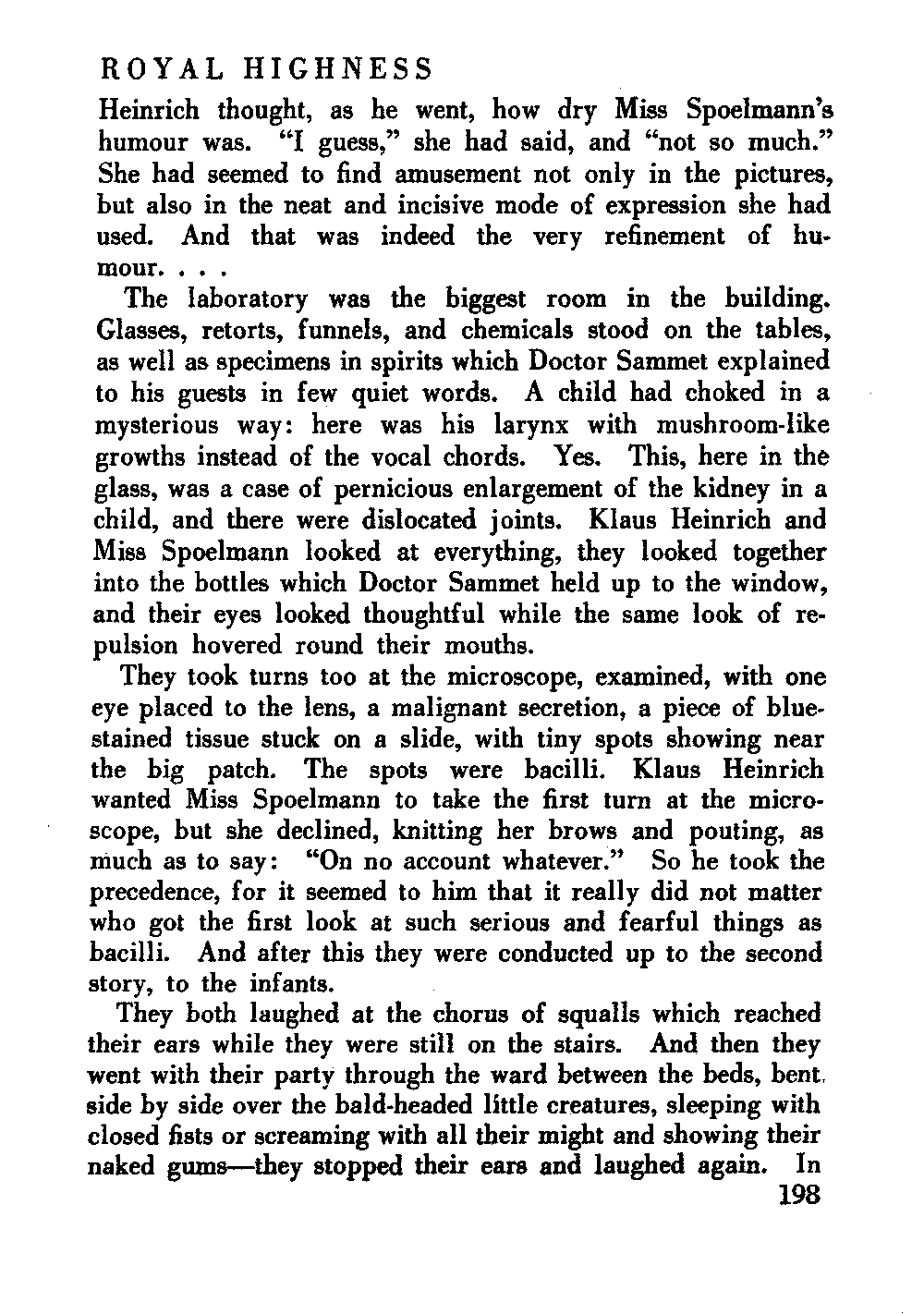 ROYAL HIGHNESS

Heinrich thought, as he went, how dry Miss Spoelmann's humour was. "I guess," she had said, and "not so much." She had seemed to find amusement not only in the pictures, but also in the neat and incisive mode of expression she had used. And that was indeed the very refinement of humour. . . .

The laboratory was the biggest room in the building. Glasses, retorts, funnels, and chemicals stood on the tables, as well as specimens in spirits which Doctor Sammet explained to his guests in few quiet words. A child had choked in a mysterious way: here was his larynx with mushroom-like growths instead of the vocal chords. Yes. This, here in the glass, was a case of pernicious enlargement of the kidney in a child, and there were dislocated joints. Klaus Heinrich and Miss Spoelmann looked at everything, they looked together into the bottles which Doctor Sammet held up to the window, and their eyes looked thoughtful while the same look of repulsion hovered round their mouths.

They took turns too at the microscope, examined, with one eye placed to the lens, a malignant secretion, a piece of blue-stained tissue stuck on a slide, with tiny spots showing near the big patch. The spots were bacilli. Klaus Heinrich wanted Miss Spoelmann to take the first turn at the microscope, but she declined, knitting her brows and pouting, as much as to say: "On no account whatever." So he took the precedence, for it seemed to him that it really did not matter who got the first look at such serious and fearful things as bacilli. And after this they were conducted up to the second story, to the infants.

They both laughed at the chorus of squalls which reached their ears while they were still on the stairs. And then they went with their party through the ward between the beds, bent side by side over the bald-headed little creatures, sleeping with closed fists or screaming with all their might and showing their naked gums—they stopped their ears and laughed again. In

198